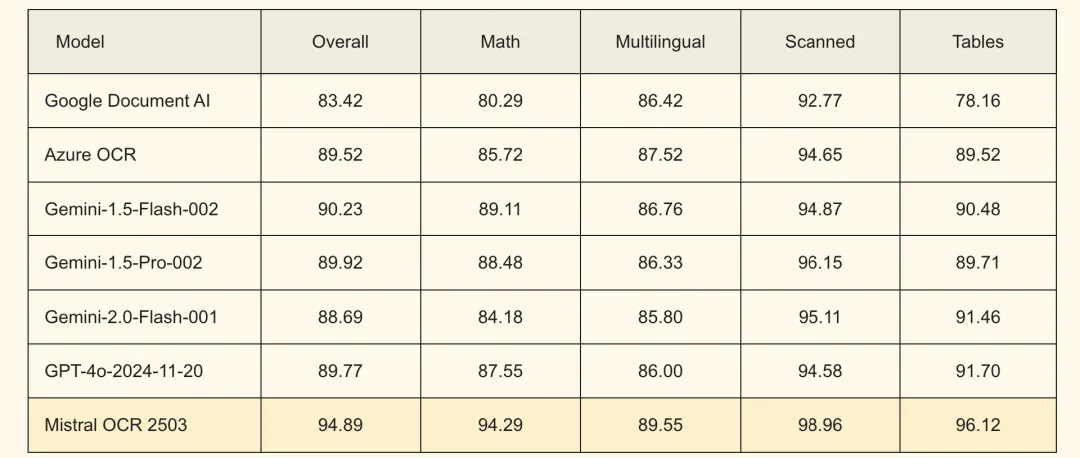 | Model | Overall | Math | Multilingual | Scanned | Tables |
|---|---|---|---|---|---|
| Google Document AI | 83.42 | 80.29 | 86.42 | 92.77 | 78.16 |
| Azure OCR | 89.52 | 85.72 | 87.52 | 94.65 | 89.52 |
| Gemini-1.5-Flash-002 | 90.23 | 89.11 | 86.76 | 94.87 | 90.48 |
| Gemini-1.5-Pro-002 | 89.92 | 88.48 | 86.33 | 96.15 | 89.71 |
| Gemini-2.0-Flash-001 | 88.69 | 84.18 | 85.80 | 95.11 | 91.46 |
| GPT-4o-2024-11-20 | 89.77 | 87.55 | 86.00 | 94.58 | 91.70 |
| Mistral OCR 2503 | 94.89 | 94.29 | 89.55 | 98.96 | 96.12 |